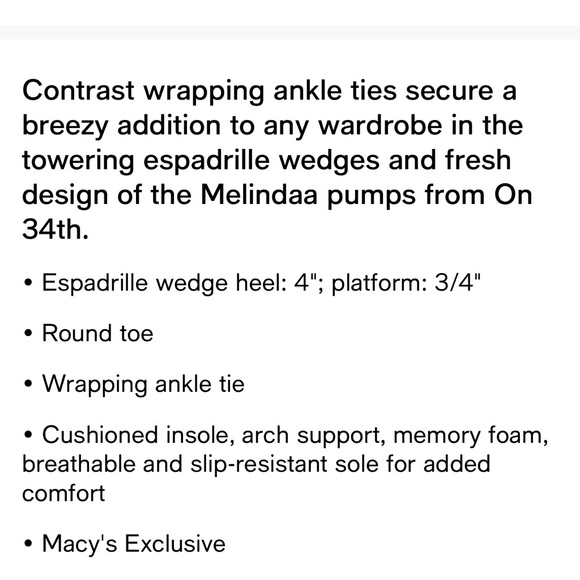 Contrast wrapping ankle ties secure a breezy addition to any wardrobe in the towering espadrille wedges and fresh design of the Melindaa pumps from On 34th.

• Espadrille wedge heel: 4"; platform: 3/4"

• Round toe

• Wrapping ankle tie

• Cushioned insole, arch support, memory foam, breathable and slip-resistant sole for added comfort

• Macy's Exclusive